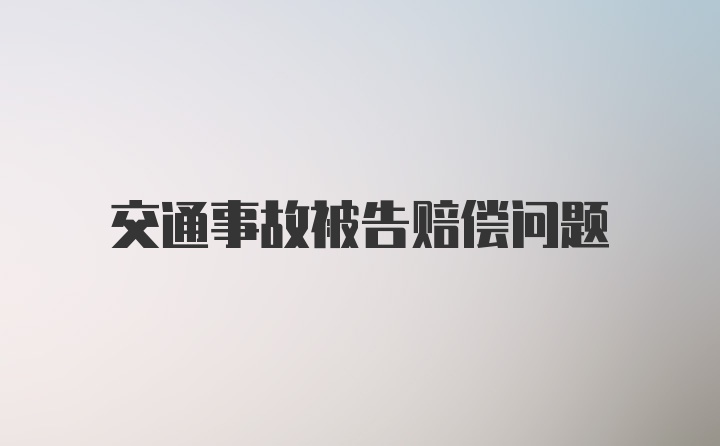 交通事故被告赔偿问题